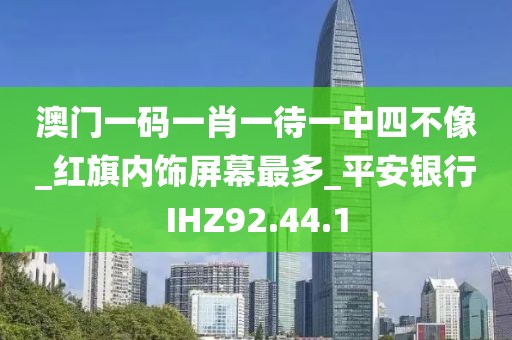 澳门一码一肖一待一中四不像_红旗内饰屏幕最多_平安银行IHZ92.44.1